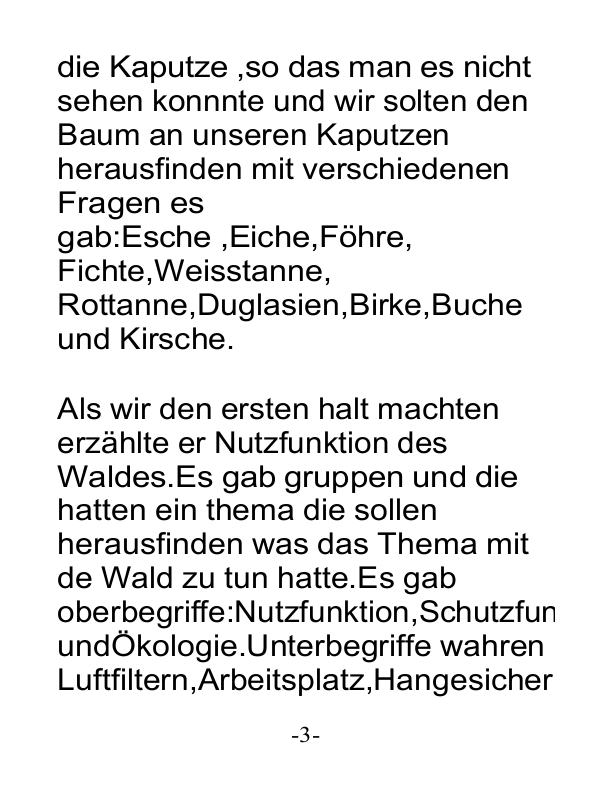 die Kaputze ,so das man es nicht sehen konnnte und wir solten den Baum an unseren Kaputzen herausfinden mit verschiedenen Fragen es gab:Esche ,Eiche,Föhre, Fichte,Weisstanne, Rottanne,Duglasien,Birke,Buche und Kirsche.

Als wir den ersten halt machten erzählte er Nutzfunktion des Waldes.Es gab gruppen und die hatten ein thema die sollen herausfinden was das Thema mit de Wald zu tun hatte.Es gab oberbegriffe:Nutzfunktion,Schutzfun undÖkologie.Unterbegriffe wahren Luftfiltern,Arbeitsplatz,Hangesicher

-3-